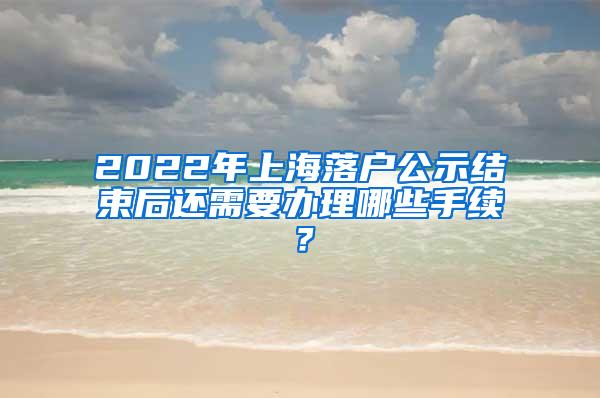 2022年上海落户公示结束后还需要办理哪些手续？